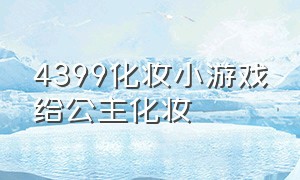 4399化妆小游戏给公主化妆